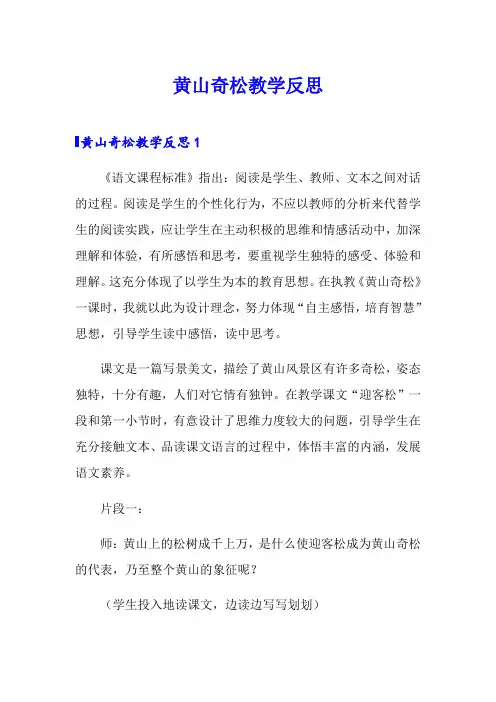 黄山奇松教学反思

黄山奇松教学反思1

《语文课程标准》指出：阅读是学生、教师、文本之间对话的过程。阅读是学生的个性化行为，不应以教师的分析来代替学生的阅读实践，应让学生在主动积极的思维和情感活动中，加深理解和体验，有所感悟和思考，要重视学生独特的感受、体验和理解。这充分体现了以学生为本的教育思想。在执教《黄山奇松》一课时，我就以此为设计理念，努力体现“自主感悟，培育智慧”思想，引导学生读中感悟，读中思考。

课文是一篇写景美文，描绘了黄山风景区有许多奇松，姿态独特，十分有趣，人们对它情有独钟。在教学课文“迎客松”一段和第一小节时，有意设计了思维力度较大的问题，引导学生在充分接触文本、品读课文语言的过程中，体悟丰富的内涵，发展语文素养。

片段一：

师：黄山上的松树成千上万，是什么使迎客松成为黄山奇松的代表，乃至整个黄山的象征呢？

（学生投入地读课文，边读边写写划划）